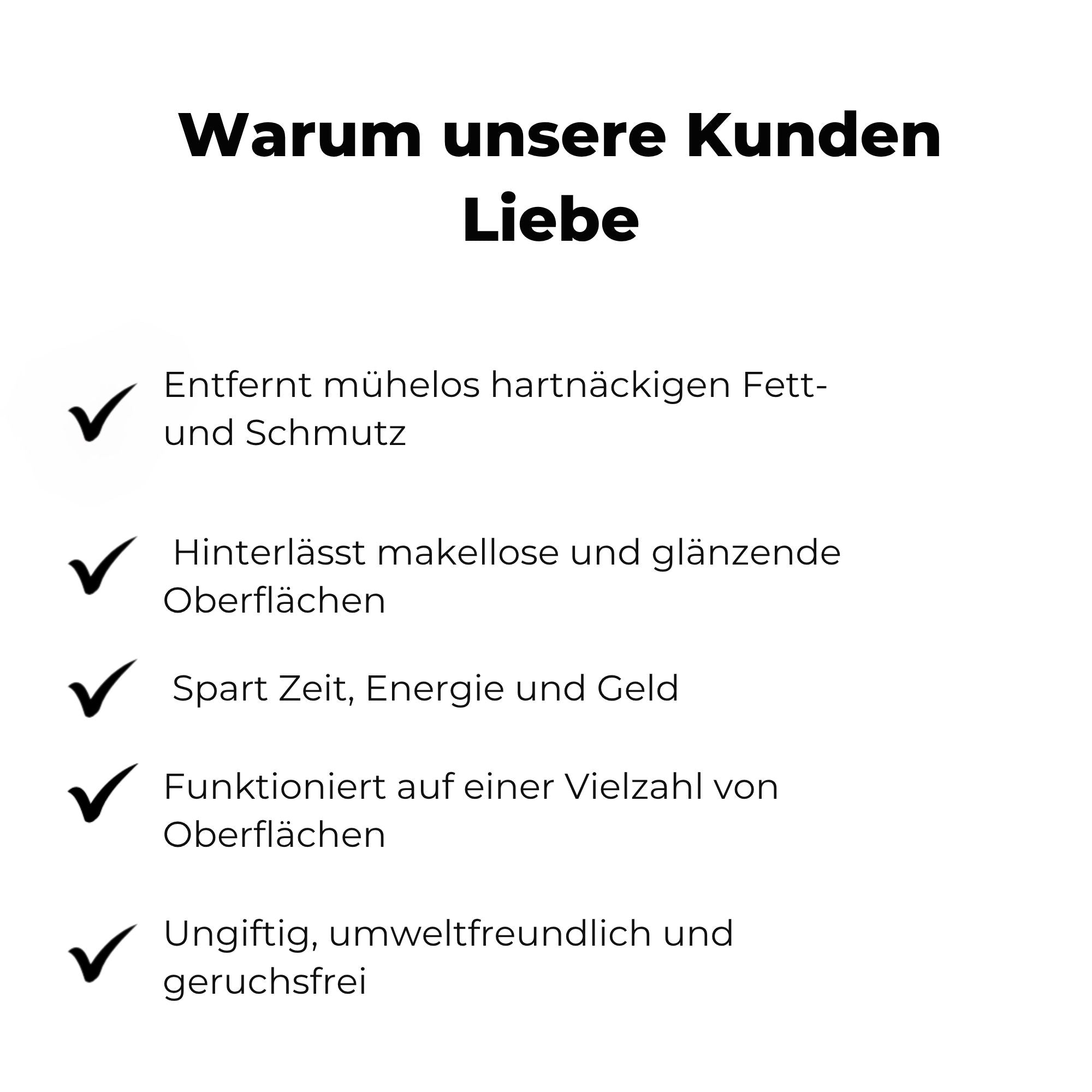 Warum unsere Kunden Liebe

✓ Entfernt mühelos hartnäckigen Fett- und Schmutz

✓ Hinterlässt makellose und glänzende Oberflächen

✓ Spart Zeit, Energie und Geld

✓ Funktioniert auf einer Vielzahl von Oberflächen

✓ Ungiftig, umweltfreundlich und geruchsfrei